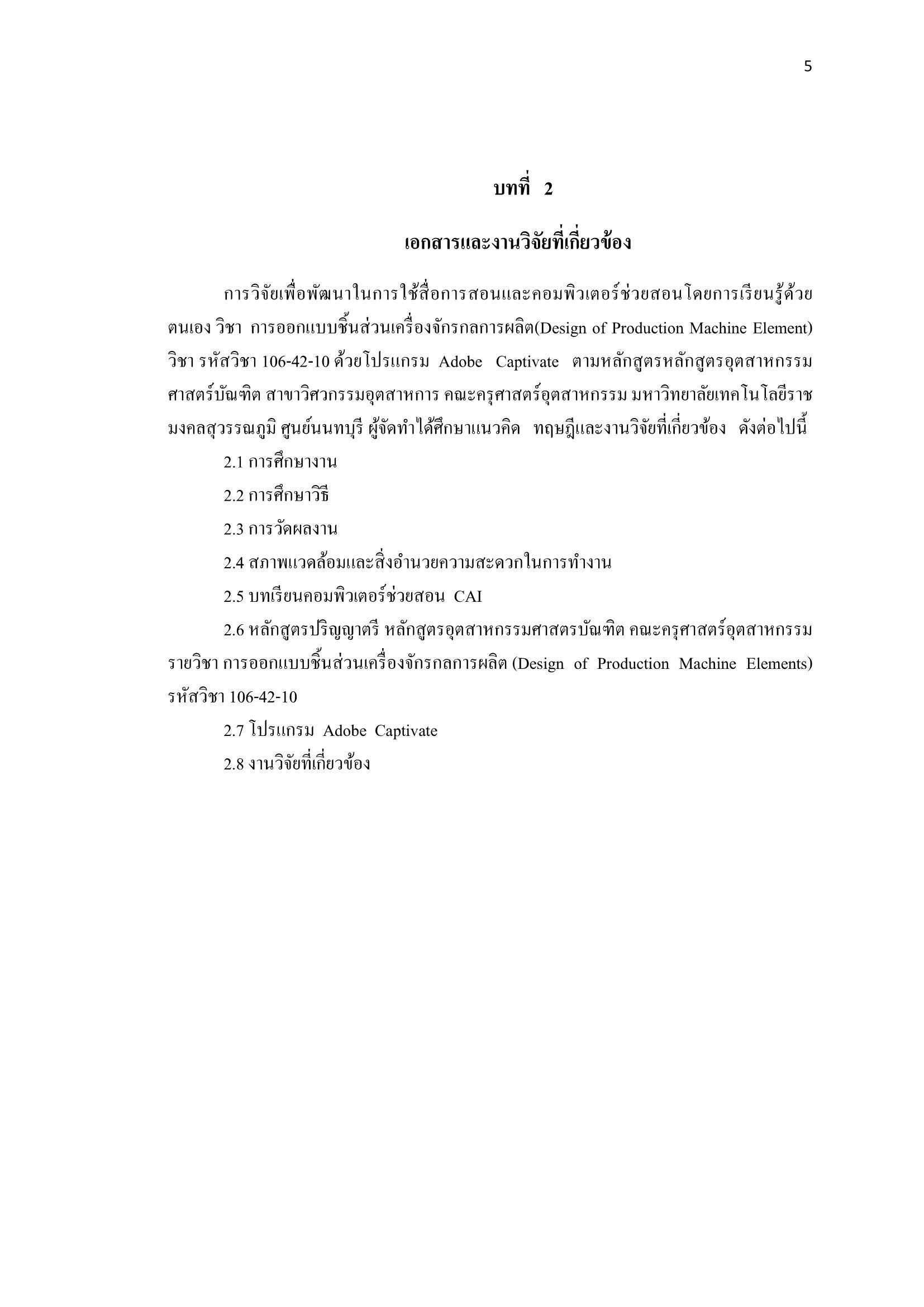 5

บทที่ 2

เอกสารและงานวิจัยที่เกี่ยวข้อง

การวิจัยเพื่อพัฒนาในการใช้สื่อการสอนและคอมพิวเตอร์ช่วยสอนโดยการเรียนรู้ด้วยตนเอง วิชา การออกแบบชิ้นส่วนเครื่องจักรกลการผลิต(Design of Production Machine Element) วิชา รหัสวิชา 106-42-10 ด้วยโปรแกรม Adobe Captivate ตามหลักสูตรหลักสูตรอุตสาหกรรมศาสตร์บัณฑิต สาขาวิศวกรรมอุตสาหการ คณะครุศาสตร์อุตสาหกรรม มหาวิทยาลัยเทคโนโลยีราชมงคลสุวรรณภูมิ ศูนย์นนทบุรี ผู้จัดทำได้ศึกษาแนวคิด ทฤษฎีและงานวิจัยที่เกี่ยวข้อง ดังต่อไปนี้

2.1 การศึกษางาน

2.2 การศึกษาวิธี

2.3 การวัดผลงาน

2.4 สภาพแวดล้อมและสิ่งอำนวยความสะดวกในการทำงาน

2.5 บทเรียนคอมพิวเตอร์ช่วยสอน CAI

2.6 หลักสูตรปริญญาตรี หลักสูตรอุตสาหกรรมศาสตรบัณฑิต คณะครุศาสตร์อุตสาหกรรม รายวิชา การออกแบบชิ้นส่วนเครื่องจักรกลการผลิต (Design of Production Machine Elements) รหัสวิชา 106-42-10

2.7 โปรแกรม Adobe Captivate

2.8 งานวิจัยที่เกี่ยวข้อง